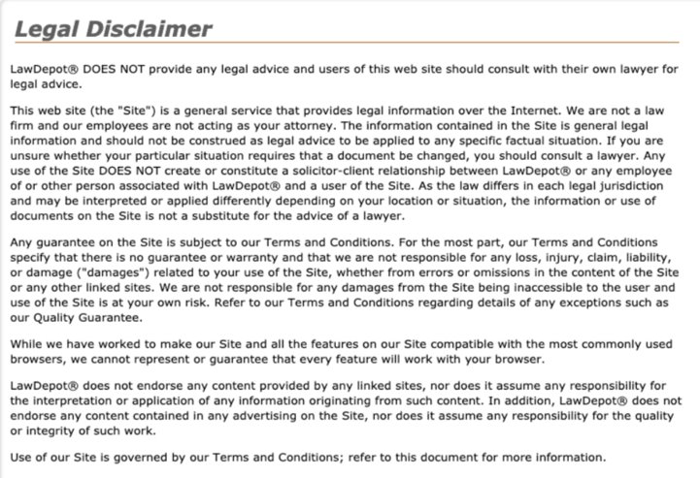 Legal Disclaimer

LawDepot® DOES NOT provide any legal advice and users of this web site should consult with their own lawyer for legal advice.

This web site (the "Site") is a general service that provides legal information over the Internet. We are not a law firm and our employees are not acting as your attorney. The information contained in the Site is general legal information and should not be construed as legal advice to be applied to any specific factual situation. If you are unsure whether your particular situation requires that a document be changed, you should consult a lawyer. Any use of the Site DOES NOT create or constitute a solicitor-client relationship between LawDepot® or any employee of or other person associated with LawDepot® and a user of the Site. As the law differs in each legal jurisdiction and may be interpreted or applied differently depending on your location or situation, the information or use of documents on the Site is not a substitute for the advice of a lawyer.

Any guarantee on the Site is subject to our Terms and Conditions. For the most part, our Terms and Conditions specify that there is no guarantee or warranty and that we are not responsible for any loss, injury, claim, liability, or damage ("damages") related to your use of the Site, whether from errors or omissions in the content of the Site or any other linked sites. We are not responsible for any damages from the Site being inaccessible to the user and use of the Site is at your own risk. Refer to our Terms and Conditions regarding details of any exceptions such as our Quality Guarantee.

While we have worked to make our Site and all the features on our Site compatible with the most commonly used browsers, we cannot represent or guarantee that every feature will work with your browser.

LawDepot® does not endorse any content provided by any linked sites, nor does it assume any responsibility for the interpretation or application of any information originating from such content. In addition, LawDepot® does not endorse any content contained in any advertising on the Site, nor does it assume any responsibility for the quality or integrity of such work.

Use of our Site is governed by our Terms and Conditions; refer to this document for more information.